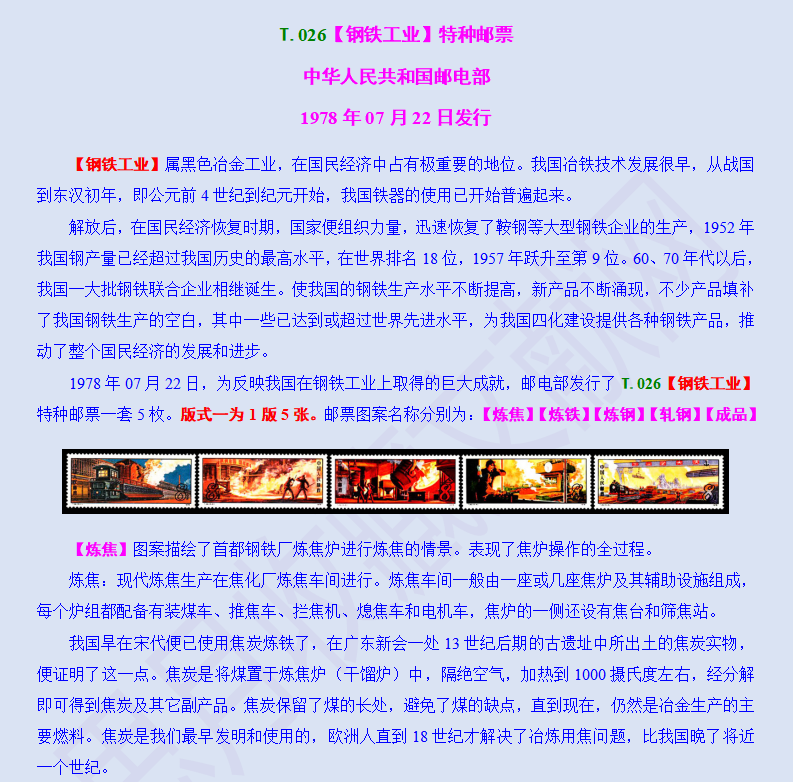 T. 026【钢铁工业】特种邮票

中华人民共和国邮电部

1978 年 07 月 22 日发行

【钢铁工业】属黑色冶金工业，在国民经济中占有极重要的地位。我国冶铁技术发展很早，从战国到东汉初年，即公元前 4 世纪到纪元开始，我国铁器的使用已开始普遍起来。

解放后，在国民经济恢复时期，国家便组织力量，迅速恢复了鞍钢等大型钢铁企业的生产，1952 年我国钢产量已经超过我国历史的最高水平，在世界排名 18 位，1957 年跃升至第 9 位。60、70 年代以后，我国一大批钢铁联合企业相继诞生。使我国的钢铁生产水平不断提高，新产品不断涌现，不少产品填补了我国钢铁生产的空白，其中一些已达到或超过世界先进水平，为我国四化建设提供各种钢铁产品，推动了整个国民经济的发展和进步。

1978 年 07 月 22 日，为反映我国在钢铁工业上取得的巨大成就，邮电部发行了 T. 026【钢铁工业】特种邮票一套 5 枚。版式一为 1 版 5 张。邮票图案名称分别为：【炼焦】【炼铁】【炼钢】【轧钢】【成品】

【炼焦】图案描绘了首都钢铁厂炼焦炉进行炼焦的情景。表现了焦炉操作的全过程。

炼焦：现代炼焦生产在焦化厂炼焦车间进行。炼焦车间一般由一座或几座焦炉及其辅助设施组成，每个炉组都配备有装煤车、推焦车、拦焦机、熄焦车和电机车，焦炉的一侧还设有焦台和筛焦站。

我国早在宋代便已使用焦炭炼铁了，在广东新会一处 13 世纪后期的古遗址中所出土的焦炭实物，便证明了这一点。焦炭是将煤置于炼焦炉（干馏炉）中，隔绝空气，加热到 1000 摄氏度左右，经分解即可得到焦炭及其它副产品。焦炭保留了煤的长处，避免了煤的缺点，直到现在，仍然是冶金生产的主要燃料。焦炭是我们最早发明和使用的，欧洲人直到 18 世纪才解决了冶炼用焦问题，比我国晚了将近一个世纪。